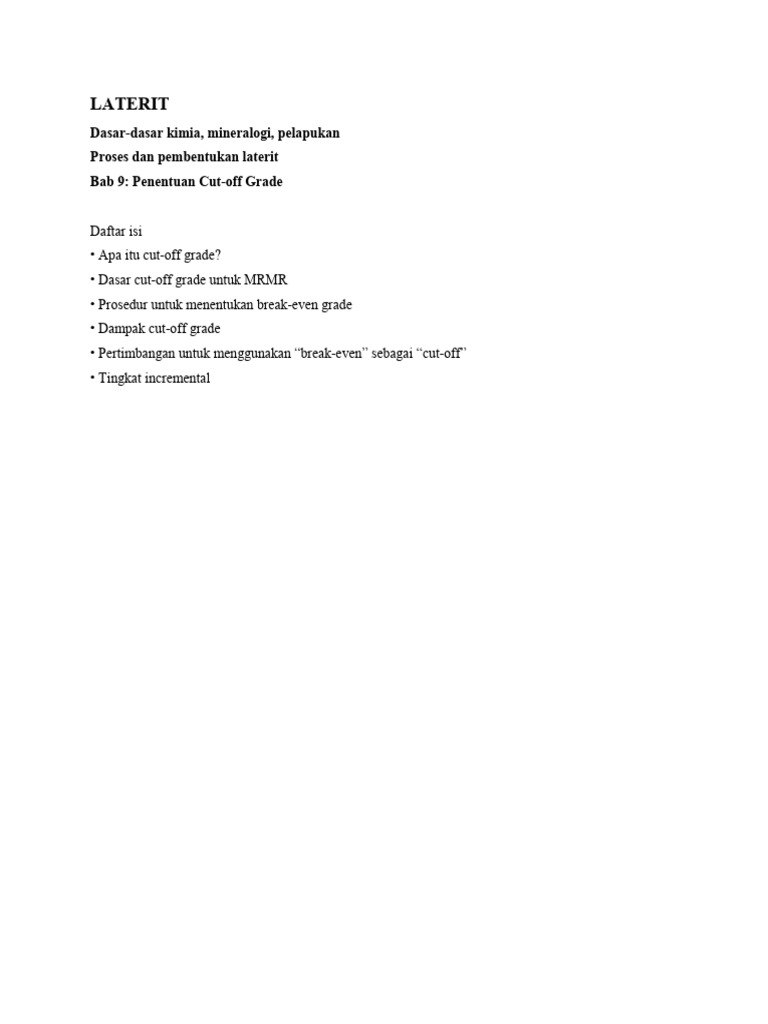 LATERIT

Dasar-dasar kimia, mineralogi, pelapukan

Proses dan pembentukan laterit

Bab 9: Penentuan Cut-off Grade

Daftar isi

• Apa itu cut-off grade?

• Dasar cut-off grade untuk MRMR

• Prosedur untuk menentukan break-even grade

• Dampak cut-off grade

• Pertimbangan untuk menggunakan “break-even” sebagai “cut-off”

• Tingkat incremental